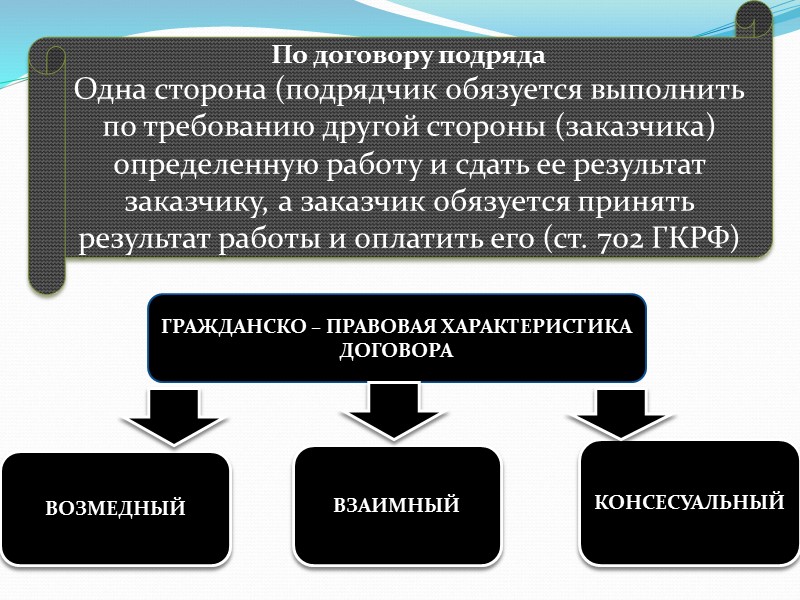 По договору подряда
Одна сторона (подрядчик обязуется выполнить по требованию другой стороны (заказчика) определенную работу и сдать ее результат заказчику, а заказчик обязуется принять результат работы и оплатить его (ст. 702 ГКРФ)

ГРАЖДАНСКО – ПРАВОВАЯ ХАРАКТЕРИСТИКА ДОГОВОРА

ВОЗМЕДНЫЙ

ВЗАИМНЫЙ

КОНСЕСУАЛЬНЫЙ